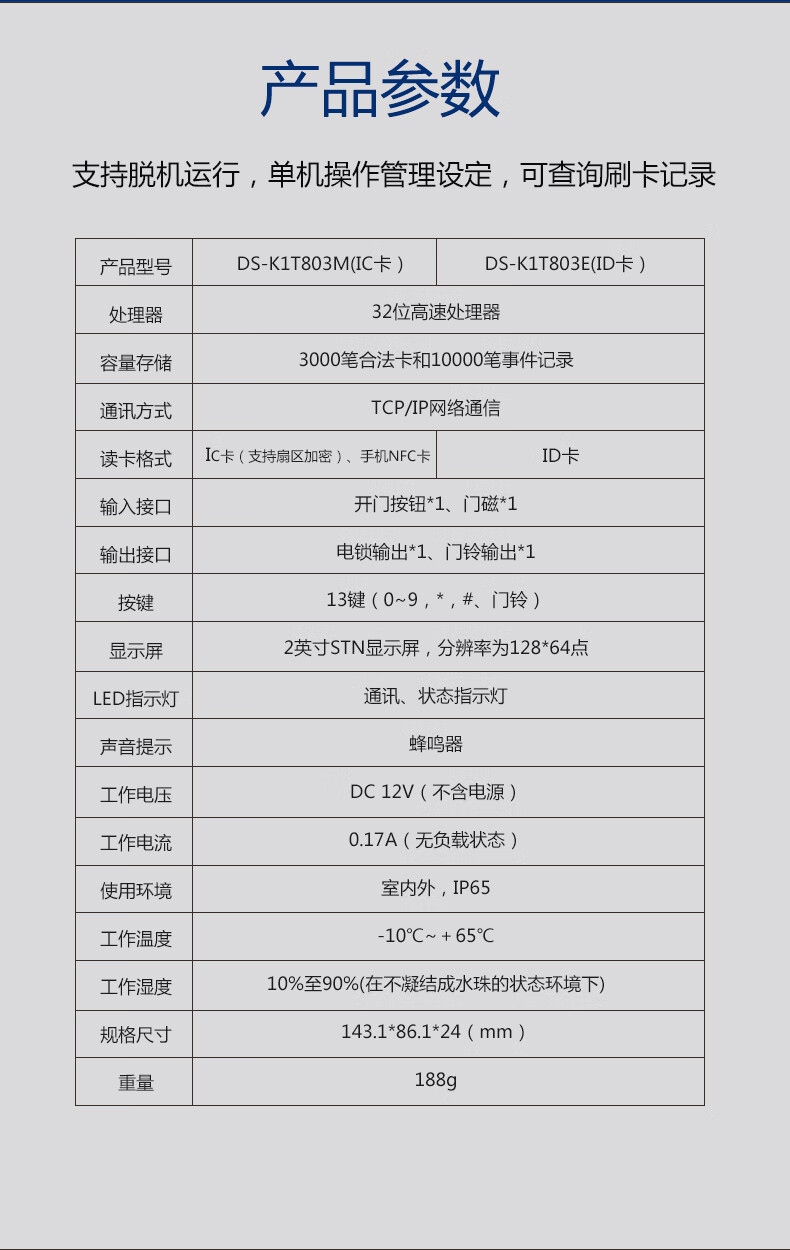 产品参数

支持脱机运行，单机操作管理设定，可查询刷卡记录

| 产品型号 | DS-K1T803M(IC卡） | DS-K1T803E(ID卡） |
|---|---|---|
| 处理器 | 32位高速处理器 | |
| 容量存储 | 3000笔合法卡和10000笔事件记录 | |
| 通讯方式 | TCP/IP网络通信 | |
| 读卡格式 | IC卡（支持扇区加密）、手机NFC卡 | ID卡 |
| 输入接口 | 开门按钮*1、门磁*1 | |
| 输出接口 | 电锁输出*1、门铃输出*1 | |
| 按键 | 13键（0~9，*，#、门铃） | |
| 显示屏 | 2英寸STN显示屏，分辨率为128*64点 | |
| LED指示灯 | 通讯、状态指示灯 | |
| 声音提示 | 蜂鸣器 | |
| 工作电压 | DC 12V（不含电源） | |
| 工作电流 | 0.17A（无负载状态） | |
| 使用环境 | 室内外，IP65 | |
| 工作温度 | -10℃~＋65℃ | |
| 工作湿度 | 10%至90%(在不凝结成水珠的状态环境下) | |
| 规格尺寸 | 143.1*86.1*24（mm） | |
| 重量 | 188g | |